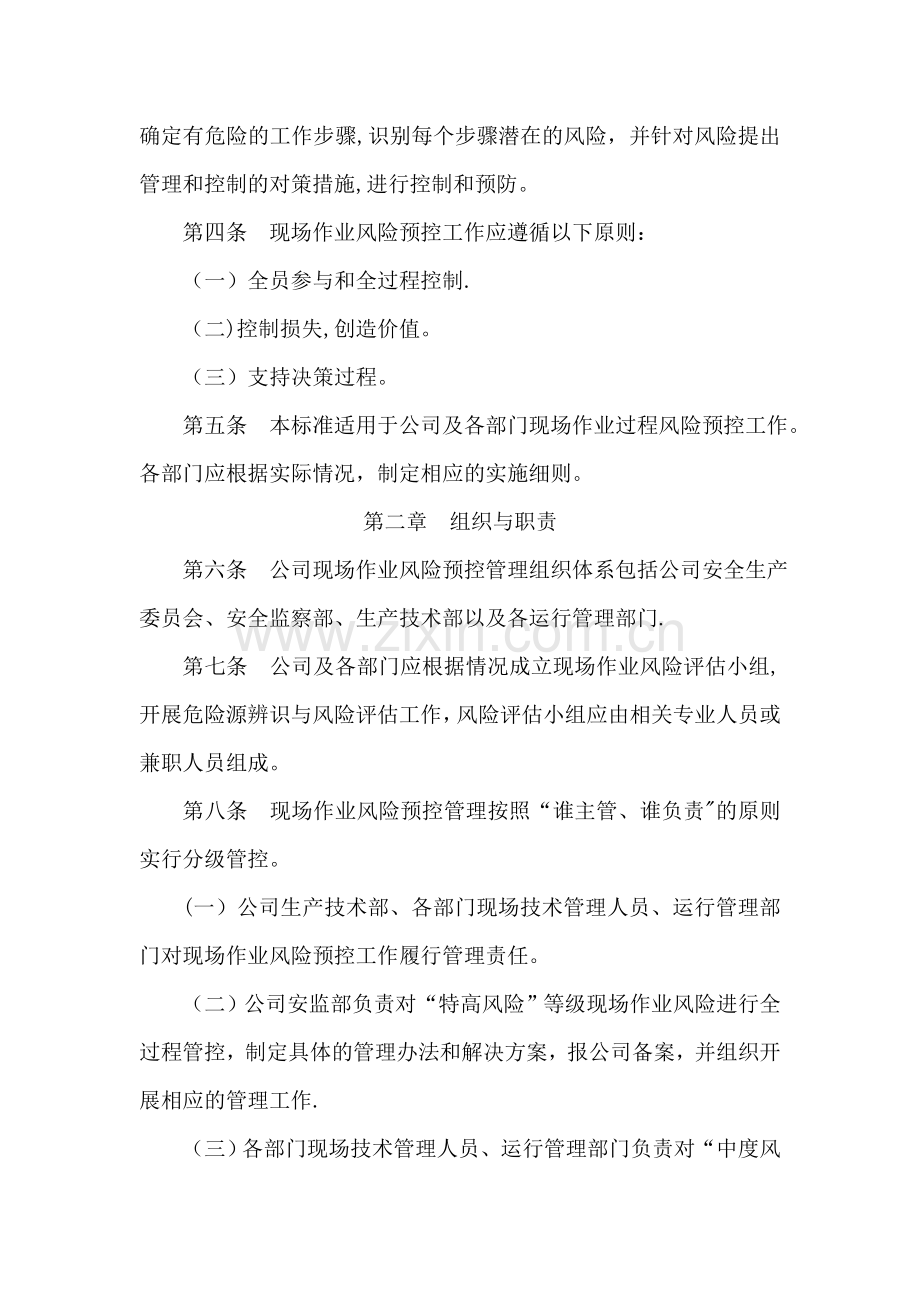 确定有危险的工作步骤,识别每个步骤潜在的风险，并针对风险提出管理和控制的对策措施,进行控制和预防。

第四条 现场作业风险预控工作应遵循以下原则：

（一）全员参与和全过程控制.

（二)控制损失,创造价值。

（三）支持决策过程。

第五条 本标准适用于公司及各部门现场作业过程风险预控工作。各部门应根据实际情况，制定相应的实施细则。

第二章 组织与职责

第六条 公司现场作业风险预控管理组织体系包括公司安全生产委员会、安全监察部、生产技术部以及各运行管理部门.

第七条 公司及各部门应根据情况成立现场作业风险评估小组,开展危险源辨识与风险评估工作,风险评估小组应由相关专业人员或兼职人员组成。

第八条 现场作业风险预控管理按照“谁主管、谁负责”的原则实行分级管控。

（一）公司生产技术部、各部门现场技术管理人员、运行管理部门对现场作业风险预控工作履行管理责任。

（二）公司安监部负责对“特高风险”等级现场作业风险进行全过程管控，制定具体的管理办法和解决方案，报公司备案，并组织开展相应的管理工作.

（三）各部门现场技术管理人员、运行管理部门负责对“中度风

www.zixin.com.cn